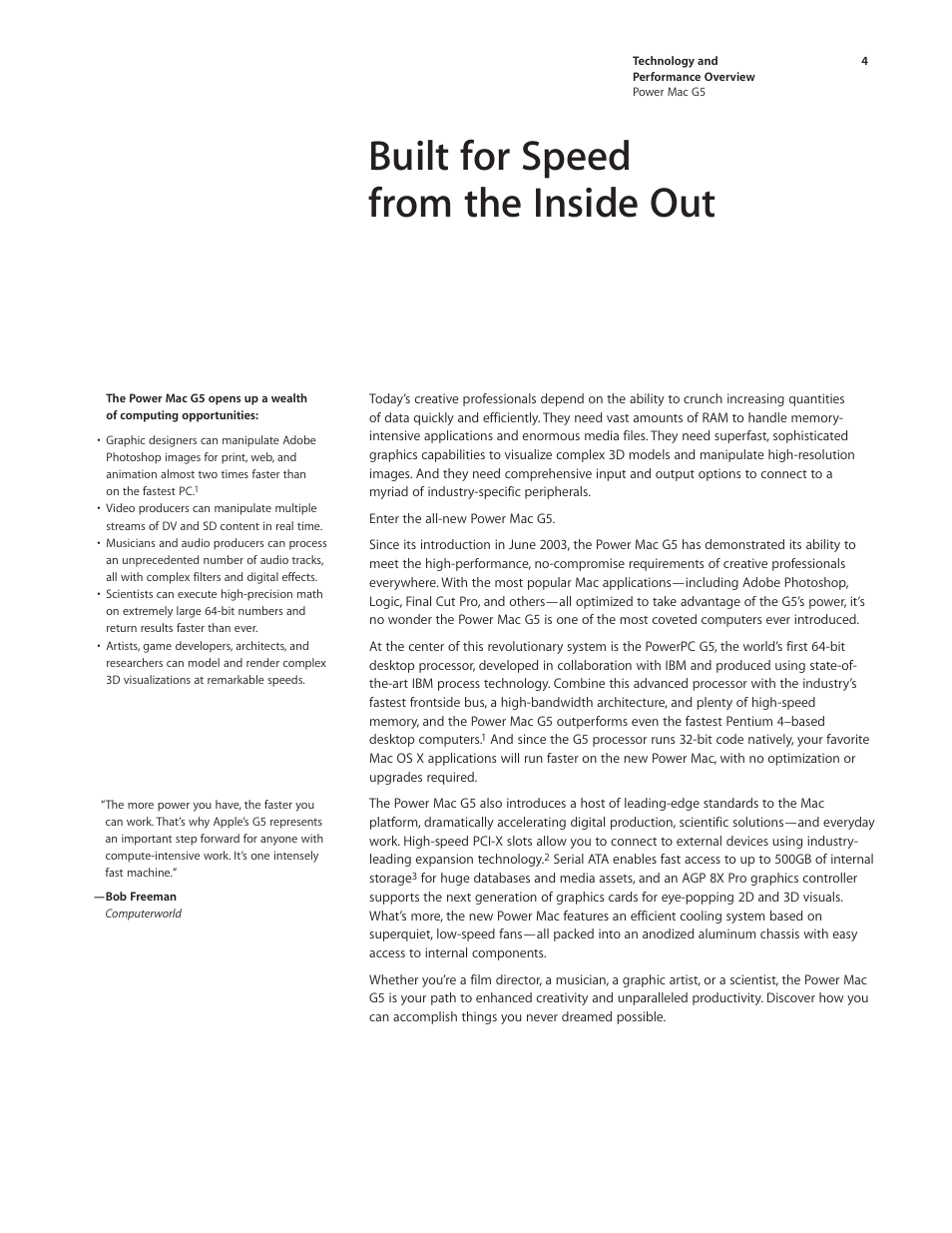 Technology and Performance Overview
Power Mac G5

4

Built for Speed from the Inside Out

The Power Mac G5 opens up a wealth of computing opportunities:

• Graphic designers can manipulate Adobe Photoshop images for print, web, and animation almost two times faster than on the fastest PC.$^1$
• Video producers can manipulate multiple streams of DV and SD content in real time.
• Musicians and audio producers can process an unprecedented number of audio tracks, all with complex filters and digital effects.
• Scientists can execute high-precision math on extremely large 64-bit numbers and return results faster than ever.
• Artists, game developers, architects, and researchers can model and render complex 3D visualizations at remarkable speeds.

"The more power you have, the faster you can work. That's why Apple's G5 represents an important step forward for anyone with compute-intensive work. It's one intensely fast machine."

—Bob Freeman
Computerworld

Today's creative professionals depend on the ability to crunch increasing quantities of data quickly and efficiently. They need vast amounts of RAM to handle memory-intensive applications and enormous media files. They need superfast, sophisticated graphics capabilities to visualize complex 3D models and manipulate high-resolution images. And they need comprehensive input and output options to connect to a myriad of industry-specific peripherals.

Enter the all-new Power Mac G5.

Since its introduction in June 2003, the Power Mac G5 has demonstrated its ability to meet the high-performance, no-compromise requirements of creative professionals everywhere. With the most popular Mac applications—including Adobe Photoshop, Logic, Final Cut Pro, and others—all optimized to take advantage of the G5's power, it's no wonder the Power Mac G5 is one of the most coveted computers ever introduced.

At the center of this revolutionary system is the PowerPC G5, the world's first 64-bit desktop processor, developed in collaboration with IBM and produced using state-of-the-art IBM process technology. Combine this advanced processor with the industry's fastest frontside bus, a high-bandwidth architecture, and plenty of high-speed memory, and the Power Mac G5 outperforms even the fastest Pentium 4–based desktop computers.$^1$ And since the G5 processor runs 32-bit code natively, your favorite Mac OS X applications will run faster on the new Power Mac, with no optimization or upgrades required.

The Power Mac G5 also introduces a host of leading-edge standards to the Mac platform, dramatically accelerating digital production, scientific solutions—and everyday work. High-speed PCI-X slots allow you to connect to external devices using industry-leading expansion technology.$^2$ Serial ATA enables fast access to up to 500GB of internal storage$^3$ for huge databases and media assets, and an AGP 8X Pro graphics controller supports the next generation of graphics cards for eye-popping 2D and 3D visuals. What's more, the new Power Mac features an efficient cooling system based on superquiet, low-speed fans—all packed into an anodized aluminum chassis with easy access to internal components.

Whether you're a film director, a musician, a graphic artist, or a scientist, the Power Mac G5 is your path to enhanced creativity and unparalleled productivity. Discover how you can accomplish things you never dreamed possible.